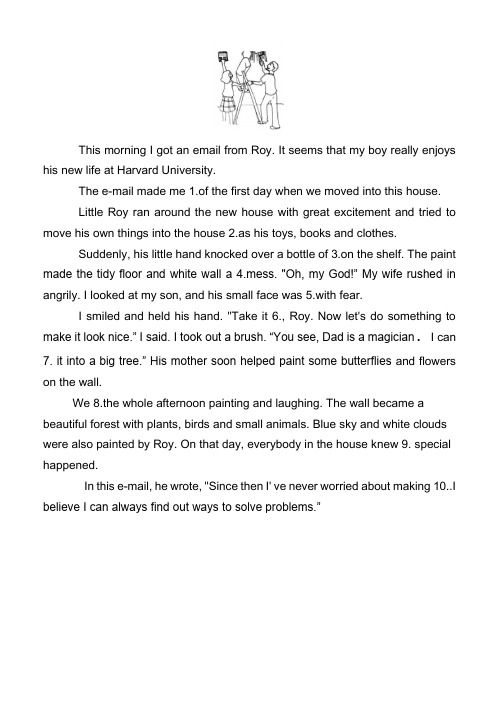 This morning I got an email from Roy. It seems that my boy really enjoys his new life at Harvard University.

The e-mail made me 1.of the first day when we moved into this house.

Little Roy ran around the new house with great excitement and tried to move his own things into the house 2.as his toys, books and clothes.

Suddenly, his little hand knocked over a bottle of 3.on the shelf. The paint made the tidy floor and white wall a 4.mess. "Oh, my God!" My wife rushed in angrily. I looked at my son, and his small face was 5.with fear.

I smiled and held his hand. "Take it 6., Roy. Now let's do something to make it look nice." I said. I took out a brush. "You see, Dad is a magician. I can 7. it into a big tree." His mother soon helped paint some butterflies and flowers on the wall.

We 8.the whole afternoon painting and laughing. The wall became a beautiful forest with plants, birds and small animals. Blue sky and white clouds were also painted by Roy. On that day, everybody in the house knew 9. special happened.

In this e-mail, he wrote, "Since then I' ve never worried about making 10..I believe I can always find out ways to solve problems."